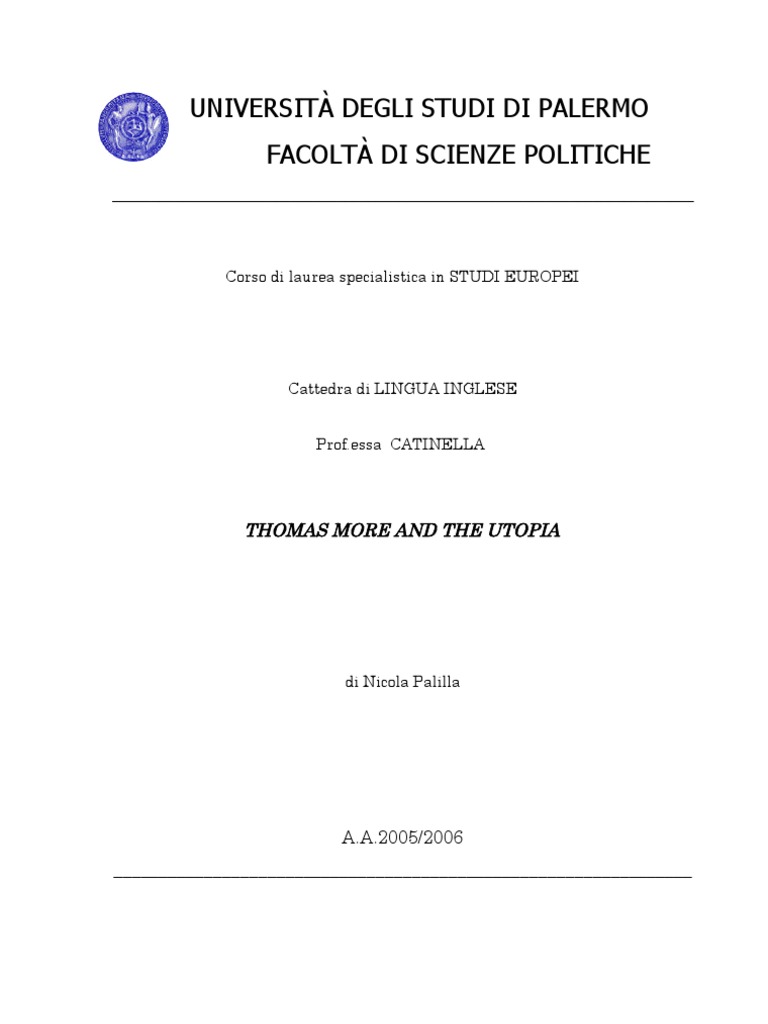 UNIVERSITÀ DEGLI STUDI DI PALERMO
FACOLTÀ DI SCIENZE POLITICHE

Corso di laurea specialistica in STUDI EUROPEI

Cattedra di LINGUA INGLESE

Prof.essa CATINELLA

THOMAS MORE AND THE UTOPIA

di Nicola Palilla

A.A.2005/2006